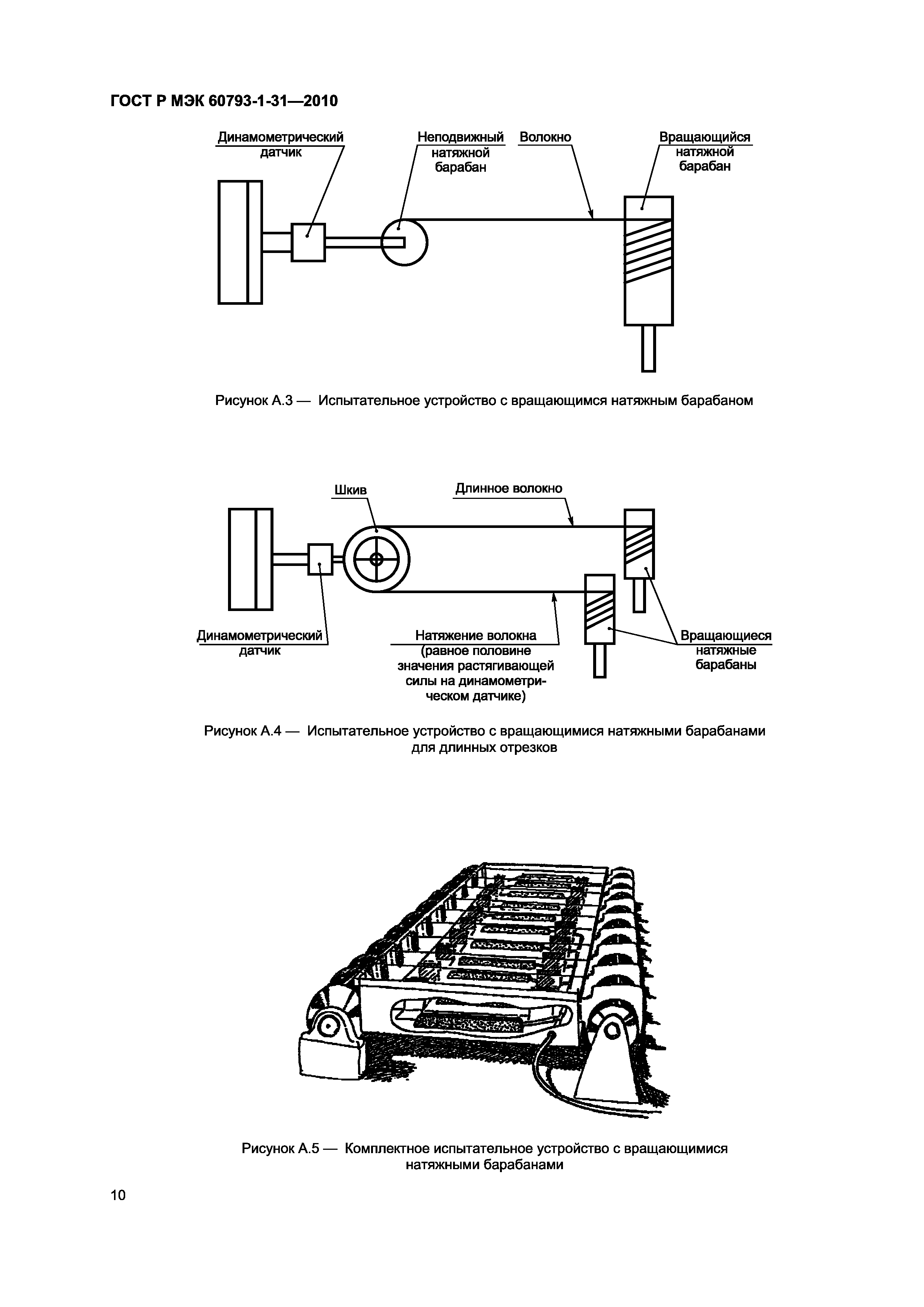 ГОСТ Р МЭК 60793-1-31—2010

Динамометрический датчик

Неподвижный натяжной барабан

Волокно

Вращающийся натяжной барабан

Рисунок А.3 — Испытательное устройство с вращающимся натяжным барабаном

Шкив

Длинное волокно

Динамометрический датчик

Натяжение волокна (равное половине значения растягивающей силы на динамометрическом датчике)

Вращающиеся натяжные барабаны

Рисунок А.4 — Испытательное устройство с вращающимися натяжными барабанами для длинных отрезков

Рисунок А.5 — Комплектное испытательное устройство с вращающимися натяжными барабанами

10